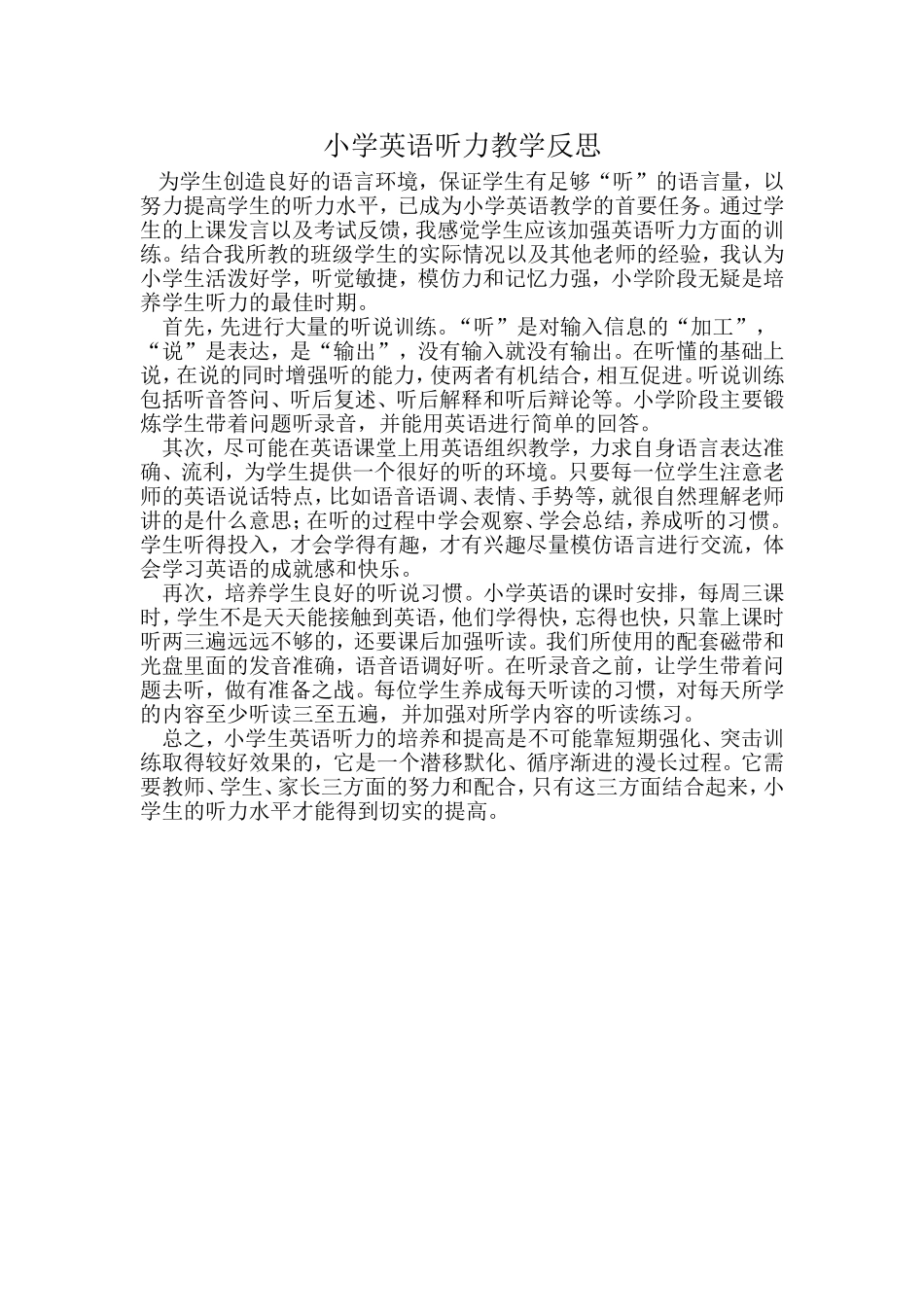 小学英语听力教学反思

为学生创造良好的语言环境，保证学生有足够“听”的语言量，以努力提高学生的听力水平，已成为小学英语教学的首要任务。通过学生的上课发言以及考试反馈，我感觉学生应该加强英语听力方面的训练。结合我所教的班级学生的实际情况以及其他老师的经验，我认为小学生活泼好学，听觉敏捷，模仿力和记忆力强，小学阶段无疑是培养学生听力的最佳时期。

首先，先进行大量的听说训练。“听”是对输入信息的“加工”，“说”是表达，是“输出”，没有输入就没有输出。在听懂的基础上说，在说的同时增强听的能力，使两者有机结合，相互促进。听说训练包括听音答问、听后复述、听后解释和听后辩论等。小学阶段主要锻炼学生带着问题听录音，并能用英语进行简单的回答。

其次，尽可能在英语课堂上用英语组织教学，力求自身语言表达准确、流利，为学生提供一个很好的听的环境。只要每一位学生注意老师的英语说话特点，比如语音语调、表情、手势等，就很自然理解老师讲的是什么意思；在听的过程中学会观察、学会总结，养成听的习惯。学生听得投入，才会学得有趣，才有兴趣尽量模仿语言进行交流，体会学习英语的成就感和快乐。

再次，培养学生良好的听说习惯。小学英语的课时安排，每周三课时，学生不是天天能接触到英语，他们学得快，忘得也快，只靠上课时听两三遍远远不够的，还要课后加强听读。我们所使用的配套磁带和光盘里面的发音准确，语音语调好听。在听录音之前，让学生带着问题去听，做有准备之战。每位学生养成每天听读的习惯，对每天所学的内容至少听读三至五遍，并加强对所学内容的听读练习。

总之，小学生英语听力的培养和提高是不可能靠短期强化、突击训练取得较好效果的，它是一个潜移默化、循序渐进的漫长过程。它需要教师、学生、家长三方面的努力和配合，只有这三方面结合起来，小学生的听力水平才能得到切实的提高。